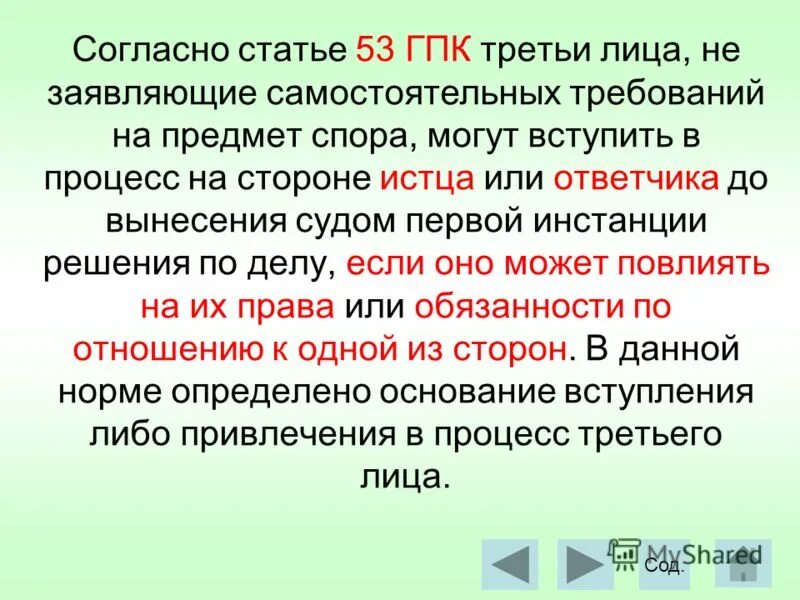 Согласно статье 53 ГПК третьи лица, не заявляющие самостоятельных требований на предмет спора, могут вступить в процесс на стороне истца или ответчика до вынесения судом первой инстанции решения по делу, если оно может повлиять на их права или обязанности по отношению к одной из сторон. В данной норме определено основание вступления либо привлечения в процесс третьего лица.

MyShared

Сод.